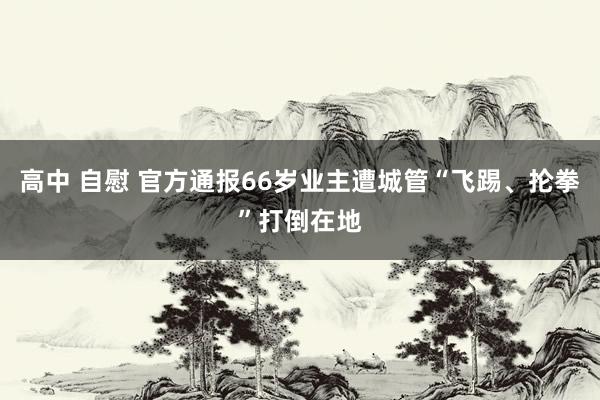 高中 自慰 官方通报66岁业主遭城管“飞踢、抡拳”打倒在地